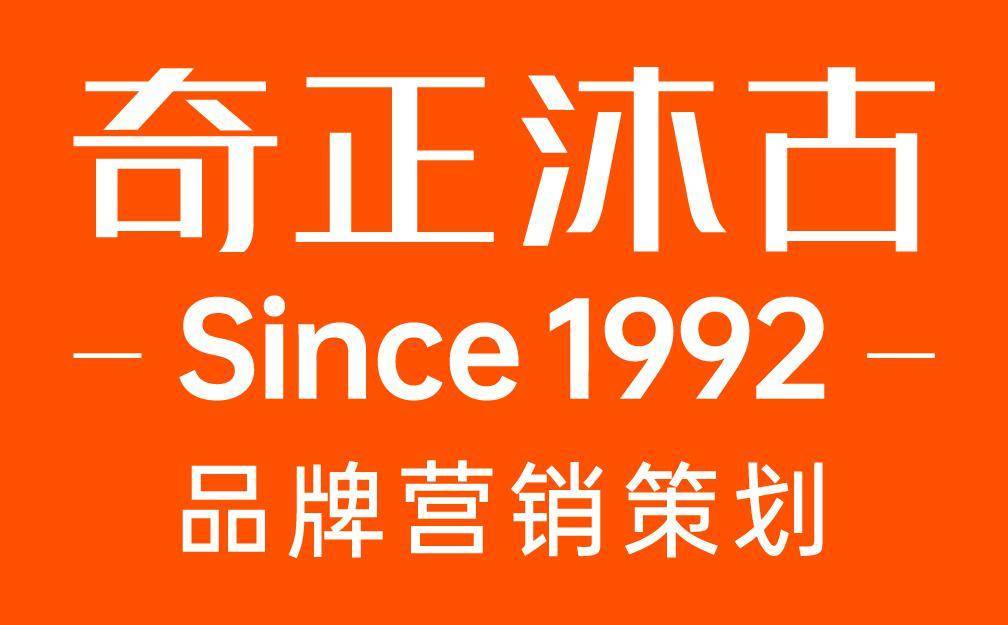 奇正沐古

— Since 1992 —

品牌营销策划